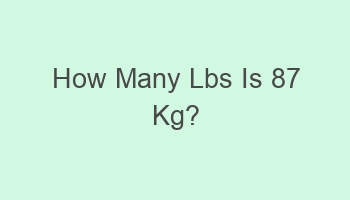 How Many Lbs Is 87 Kg?